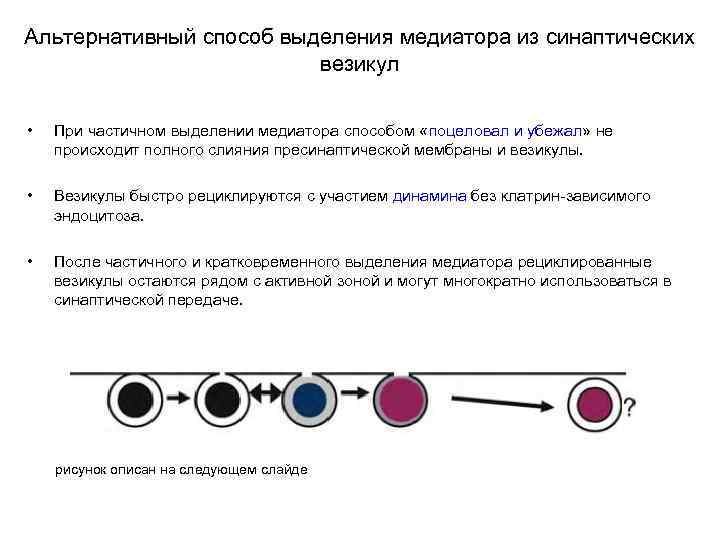 Альтернативный способ выделения медиатора из синаптических везикул

• При частичном выделении медиатора способом «поцеловал и убежал» не происходит полного слияния пресинаптической мембраны и везикулы.

• Везикулы быстро рециклируются с участием динамина без клатрин-зависимого эндоцитоза.

• После частичного и кратковременного выделения медиатора рециклированные везикулы остаются рядом с активной зоной и могут многократно использоваться в синаптической передаче.

?

рисунок описан на следующем слайде